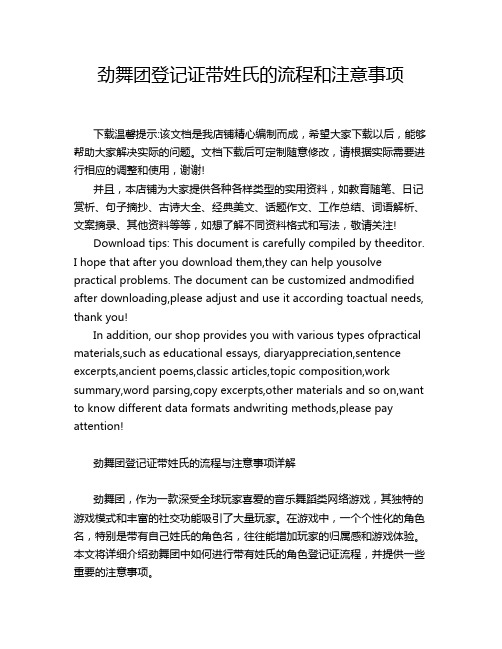 劲舞团登记证带姓氏的流程和注意事项

下载温馨提示:该文档是我店铺精心编制而成，希望大家下载以后，能够帮助大家解决实际的问题。文档下载后可定制随意修改，请根据实际需要进行相应的调整和使用，谢谢!

并且，本店铺为大家提供各种各样类型的实用资料，如教育随笔、日记赏析、句子摘抄、古诗大全、经典美文、话题作文、工作总结、词语解析、文案摘录、其他资料等等，如想了解不同资料格式和写法，敬请关注!

Download tips: This document is carefully compiled by theeditor. I hope that after you download them,they can help yousolve practical problems. The document can be customized andmodified after downloading,please adjust and use it according toactual needs, thank you!

In addition, our shop provides you with various types ofpractical materials,such as educational essays, diaryappreciation,sentence excerpts,ancient poems,classic articles,topic composition,work summary,word parsing,copy excerpts,other materials and so on,want to know different data formats andwriting methods,please pay attention!

劲舞团登记证带姓氏的流程与注意事项详解

劲舞团，作为一款深受全球玩家喜爱的音乐舞蹈类网络游戏，其独特的游戏模式和丰富的社交功能吸引了大量玩家。在游戏中，一个个性化的角色名，特别是带有自己姓氏的角色名，往往能增加玩家的归属感和游戏体验。本文将详细介绍劲舞团中如何进行带有姓氏的角色登记证流程，并提供一些重要的注意事项。